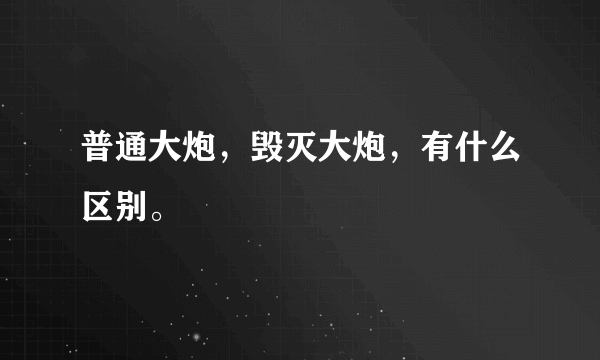 普通大炮，毁灭大炮，有什么区别。